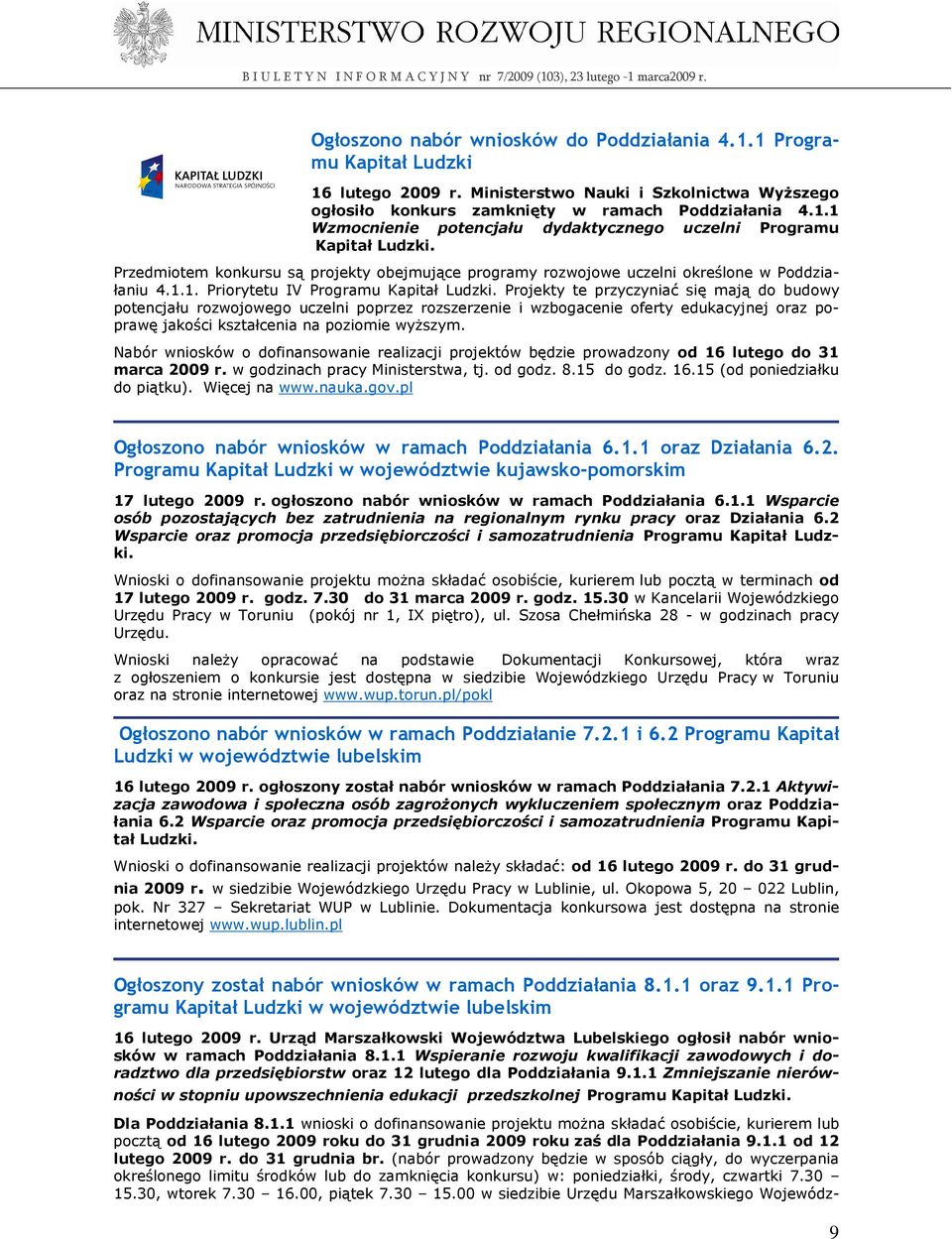 MINISTERSTWO ROZWOJU REGIONALNEGO

BIULETYN INFORMACYJNY nr 7/2009 (103), 23 lutego -1 marca2009 r.

KAPITAŁ LUDZKI
NARODOWA STRATEGIA SPÓJNOŚCI

Ogłoszono nabór wniosków do Poddziałania 4.1.1 Programu Kapitał Ludzki

16 lutego 2009 r. Ministerstwo Nauki i Szkolnictwa Wyższego ogłosiło konkurs zamknięty w ramach Poddziałania 4.1.1 Wzmocnienie potencjału dydaktycznego uczelni Programu Kapitał Ludzki.

Przedmiotem konkursu są projekty obejmujące programy rozwojowe uczelni określone w Poddziałaniu 4.1.1. Priorytetu IV Programu Kapitał Ludzki. Projekty te przyczyniać się mają do budowy potencjału rozwojowego uczelni poprzez rozszerzenie i wzbogacenie oferty edukacyjnej oraz poprawę jakości kształcenia na poziomie wyższym.

Nabór wniosków o dofinansowanie realizacji projektów będzie prowadzony od 16 lutego do 31 marca 2009 r. w godzinach pracy Ministerstwa, tj. od godz. 8.15 do godz. 16.15 (od poniedziałku do piątku). Więcej na www.nauka.gov.pl

Ogłoszono nabór wniosków w ramach Poddziałania 6.1.1 oraz Działania 6.2. Programu Kapitał Ludzki w województwie kujawsko-pomorskim

17 lutego 2009 r. ogłoszono nabór wniosków w ramach Poddziałania 6.1.1 Wsparcie osób pozostających bez zatrudnienia na regionalnym rynku pracy oraz Działania 6.2 Wsparcie oraz promocja przedsiębiorczości i samozatrudnienia Programu Kapitał Ludzki.

Wnioski o dofinansowanie projektu można składać osobiście, kurierem lub pocztą w terminach od 17 lutego 2009 r. godz. 7.30 do 31 marca 2009 r. godz. 15.30 w Kancelarii Wojewódzkiego Urzędu Pracy w Toruniu (pokój nr 1, IX piętro), ul. Szosa Chełmińska 28 - w godzinach pracy Urzędu.

Wnioski należy opracować na podstawie Dokumentacji Konkursowej, która wraz z ogłoszeniem o konkursie jest dostępna w siedzibie Wojewódzkiego Urzędu Pracy w Toruniu oraz na stronie internetowej www.wup.torun.pl/pokl

Ogłoszono nabór wniosków w ramach Poddziałanie 7.2.1 i 6.2 Programu Kapitał Ludzki w województwie lubelskim

16 lutego 2009 r. ogłoszony został nabór wniosków w ramach Poddziałania 7.2.1 Aktywizacja zawodowa i społeczna osób zagrożonych wykluczeniem społecznym oraz Poddziałania 6.2 Wsparcie oraz promocja przedsiębiorczości i samozatrudnienia Programu Kapitał Ludzki.

Wnioski o dofinansowanie realizacji projektów należy składać: od 16 lutego 2009 r. do 31 grudnia 2009 r. w siedzibie Wojewódzkiego Urzędu Pracy w Lublinie, ul. Okopowa 5, 20 – 022 Lublin, pok. Nr 327 – Sekretariat WUP w Lublinie. Dokumentacja konkursowa jest dostępna na stronie internetowej www.wup.lublin.pl

Ogłoszony został nabór wniosków w ramach Poddziałania 8.1.1 oraz 9.1.1 Programu Kapitał Ludzki w województwie lubelskim

16 lutego 2009 r. Urząd Marszałkowski Województwa Lubelskiego ogłosił nabór wniosków w ramach Poddziałania 8.1.1 Wspieranie rozwoju kwalifikacji zawodowych i doradztwo dla przedsiębiorstw oraz 12 lutego dla Poddziałania 9.1.1 Zmniejszanie nierówności w stopniu upowszechnienia edukacji przedszkolnej Programu Kapitał Ludzki.

Dla Poddziałania 8.1.1 wnioski o dofinansowanie projektu można składać osobiście, kurierem lub pocztą od 16 lutego 2009 roku do 31 grudnia 2009 roku zaś dla Poddziałania 9.1.1 od 12 lutego 2009 r. do 31 grudnia br. (nabór prowadzony będzie w sposób ciągły, do wyczerpania określonego limitu środków lub do zamknięcia konkursu) w: poniedziałki, środy, czwartki 7.30 – 15.30, wtorek 7.30 – 16.00, piątek 7.30 – 15.00 w siedzibie Urzędu Marszałkowskiego Wojewódz-

9